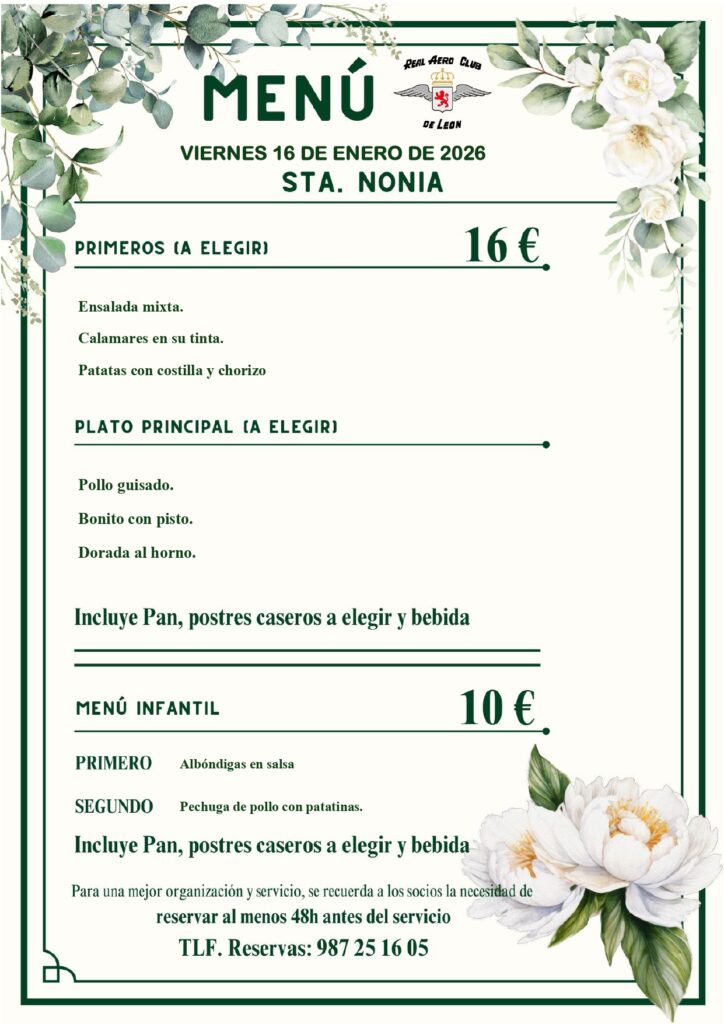 MENÚ

REAL AERO CLUB DE LEON

VIERNES 16 DE ENERO DE 2026
STA. NONIA

PRIMEROS (A ELEGIR) 16 €

Ensalada mixta.

Calamares en su tinta.

Patatas con costilla y chorizo

PLATO PRINCIPAL (A ELEGIR)

Pollo guisado.

Bonito con pisto.

Dorada al horno.

Incluye Pan, postres caseros a elegir y bebida

MENÚ INFANTIL 10 €

PRIMERO Albóndigas en salsa

SEGUNDO Pechuga de pollo con patatinas.

Incluye Pan, postres caseros a elegir y bebida

Para una mejor organización y servicio, se recuerda a los socios la necesidad de reservar al menos 48h antes del servicio

TLF. Reservas: 987 25 16 05